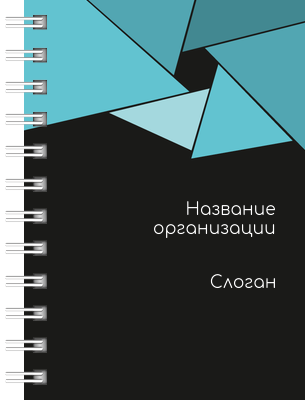 Название организации

Слоган